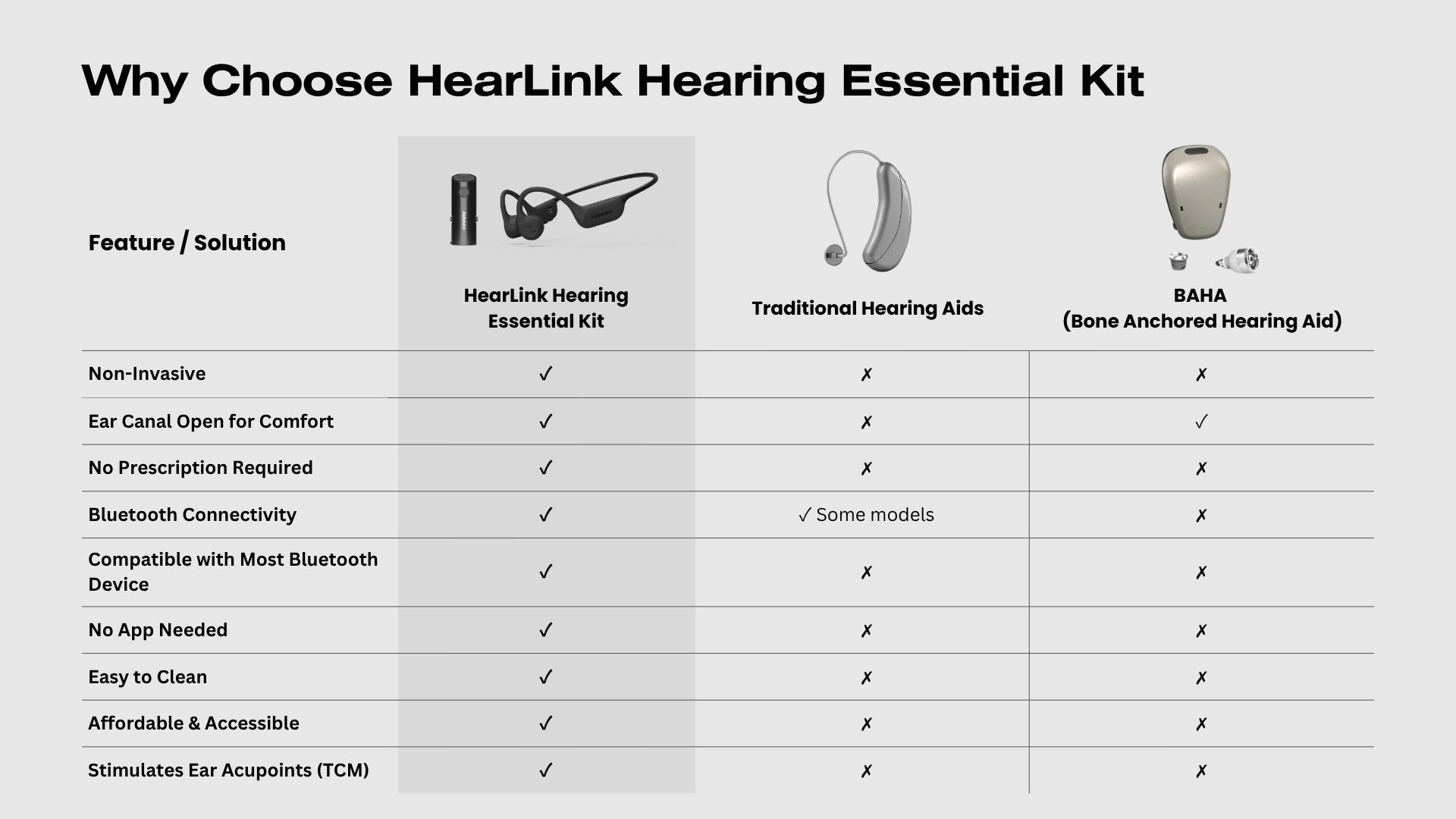 Why Choose HearLink Hearing Essential Kit

| Feature / Solution | HearLink Hearing Essential Kit | Traditional Hearing Aids | BAHA (Bone Anchored Hearing Aid) |
|---|---|---|---|
| Non-Invasive | ✓ | ✗ | ✗ |
| Ear Canal Open for Comfort | ✓ | ✗ | ✓ |
| No Prescription Required | ✓ | ✗ | ✗ |
| Bluetooth Connectivity | ✓ | ✓ Some models | ✗ |
| Compatible with Most Bluetooth Device | ✓ | ✗ | ✗ |
| No App Needed | ✓ | ✗ | ✗ |
| Easy to Clean | ✓ | ✗ | ✗ |
| Affordable & Accessible | ✓ | ✗ | ✗ |
| Stimulates Ear Acupoints (TCM) | ✓ | ✗ | ✗ |